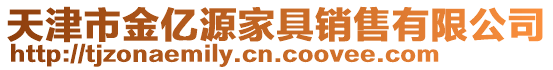 天津市金亿源家具销售有限公司
http://tjzonaemily.cn.coovee.com